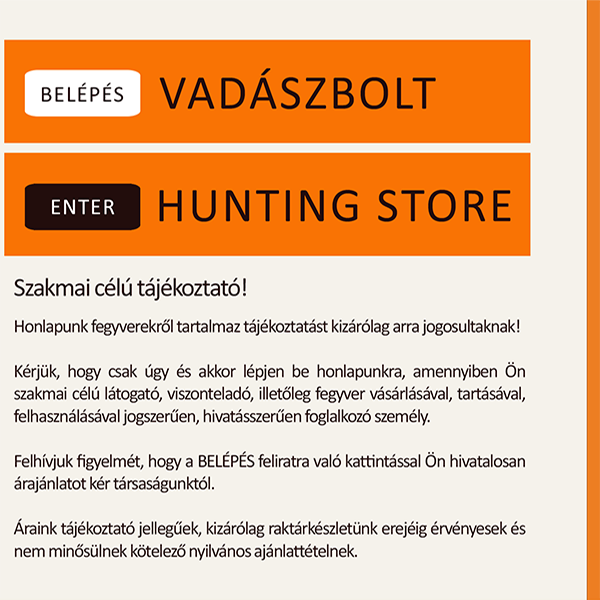 BELÉPÉS VADÁSZBOLT

ENTER HUNTING STORE

Szakmai célú tájékoztató!

Honlapunk fegyverekről tartalmaz tájékoztatást kizárólag arra jogosultaknak!

Kérjük, hogy csak úgy és akkor lépjen be honlapunkra, amennyiben Ön szakmai célú látogató, viszonteladó, illetőleg fegyver vásárlásával, tartásával, felhasználásával jogszerűen, hivatásszerűen foglalkozó személy.

Felhívjuk figyelmét, hogy a BELÉPÉS feliratra való kattintással Ön hivatalosan árajánlatot kér társaságunktól.

Áraink tájékoztató jellegűek, kizárólag raktárkészletünk erejéig érvényesek és nem minősülnek kötelező nyilvános ajánlattételnek.